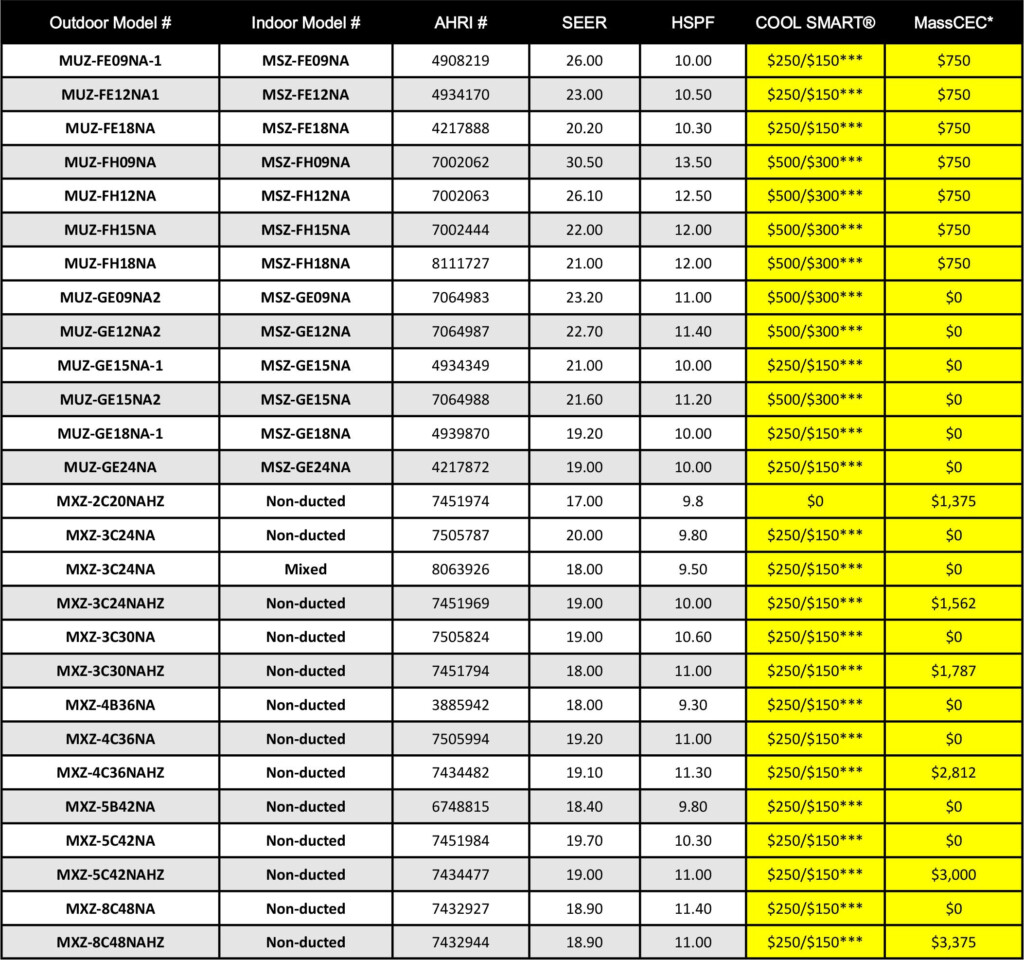 | Outdoor Model # | Indoor Model # | AHRI # | SEER | HSPF | COOL SMART® | MassCEC* |
|---|---|---|---|---|---|---|
| MUZ-FE09NA-1 | MSZ-FE09NA | 4908219 | 26.00 | 10.00 | \$250/\$150*** | \$750 |
| MUZ-FE12NA1 | MSZ-FE12NA | 4934170 | 23.00 | 10.50 | \$250/\$150*** | \$750 |
| MUZ-FE18NA | MSZ-FE18NA | 4217888 | 20.20 | 10.30 | \$250/\$150*** | \$750 |
| MUZ-FH09NA | MSZ-FH09NA | 7002062 | 30.50 | 13.50 | \$500/\$300*** | \$750 |
| MUZ-FH12NA | MSZ-FH12NA | 7002063 | 26.10 | 12.50 | \$500/\$300*** | \$750 |
| MUZ-FH15NA | MSZ-FH15NA | 7002444 | 22.00 | 12.00 | \$500/\$300*** | \$750 |
| MUZ-FH18NA | MSZ-FH18NA | 8111727 | 21.00 | 12.00 | \$500/\$300*** | \$750 |
| MUZ-GE09NA2 | MSZ-GE09NA | 7064983 | 23.20 | 11.00 | \$500/\$300*** | \$0 |
| MUZ-GE12NA2 | MSZ-GE12NA | 7064987 | 22.70 | 11.40 | \$500/\$300*** | \$0 |
| MUZ-GE15NA-1 | MSZ-GE15NA | 4934349 | 21.00 | 10.00 | \$250/\$150*** | \$0 |
| MUZ-GE15NA2 | MSZ-GE15NA | 7064988 | 21.60 | 11.20 | \$500/\$300*** | \$0 |
| MUZ-GE18NA-1 | MSZ-GE18NA | 4939870 | 19.20 | 10.00 | \$250/\$150*** | \$0 |
| MUZ-GE24NA | MSZ-GE24NA | 4217872 | 19.00 | 10.00 | \$250/\$150*** | \$0 |
| MXZ-2C20NAHZ | Non-ducted | 7451974 | 17.00 | 9.8 | \$0 | \$1,375 |
| MXZ-3C24NA | Non-ducted | 7505787 | 20.00 | 9.80 | \$250/\$150*** | \$0 |
| MXZ-3C24NA | Mixed | 8063926 | 18.00 | 9.50 | \$250/\$150*** | \$0 |
| MXZ-3C24NAHZ | Non-ducted | 7451969 | 19.00 | 10.00 | \$250/\$150*** | \$1,562 |
| MXZ-3C30NA | Non-ducted | 7505824 | 19.00 | 10.60 | \$250/\$150*** | \$0 |
| MXZ-3C30NAHZ | Non-ducted | 7451794 | 18.00 | 11.00 | \$250/\$150*** | \$1,787 |
| MXZ-4B36NA | Non-ducted | 3885942 | 18.00 | 9.30 | \$250/\$150*** | \$0 |
| MXZ-4C36NA | Non-ducted | 7505994 | 19.20 | 11.00 | \$250/\$150*** | \$0 |
| MXZ-4C36NAHZ | Non-ducted | 7434482 | 19.10 | 11.30 | \$250/\$150*** | \$2,812 |
| MXZ-5B42NA | Non-ducted | 6748815 | 18.40 | 9.80 | \$250/\$150*** | \$0 |
| MXZ-5C42NA | Non-ducted | 7451984 | 19.70 | 10.30 | \$250/\$150*** | \$0 |
| MXZ-5C42NAHZ | Non-ducted | 7434477 | 19.00 | 11.00 | \$250/\$150*** | \$3,000 |
| MXZ-8C48NA | Non-ducted | 7432927 | 18.90 | 11.40 | \$250/\$150*** | \$0 |
| MXZ-8C48NAHZ | Non-ducted | 7432944 | 18.90 | 11.00 | \$250/\$150*** | \$3,375 |